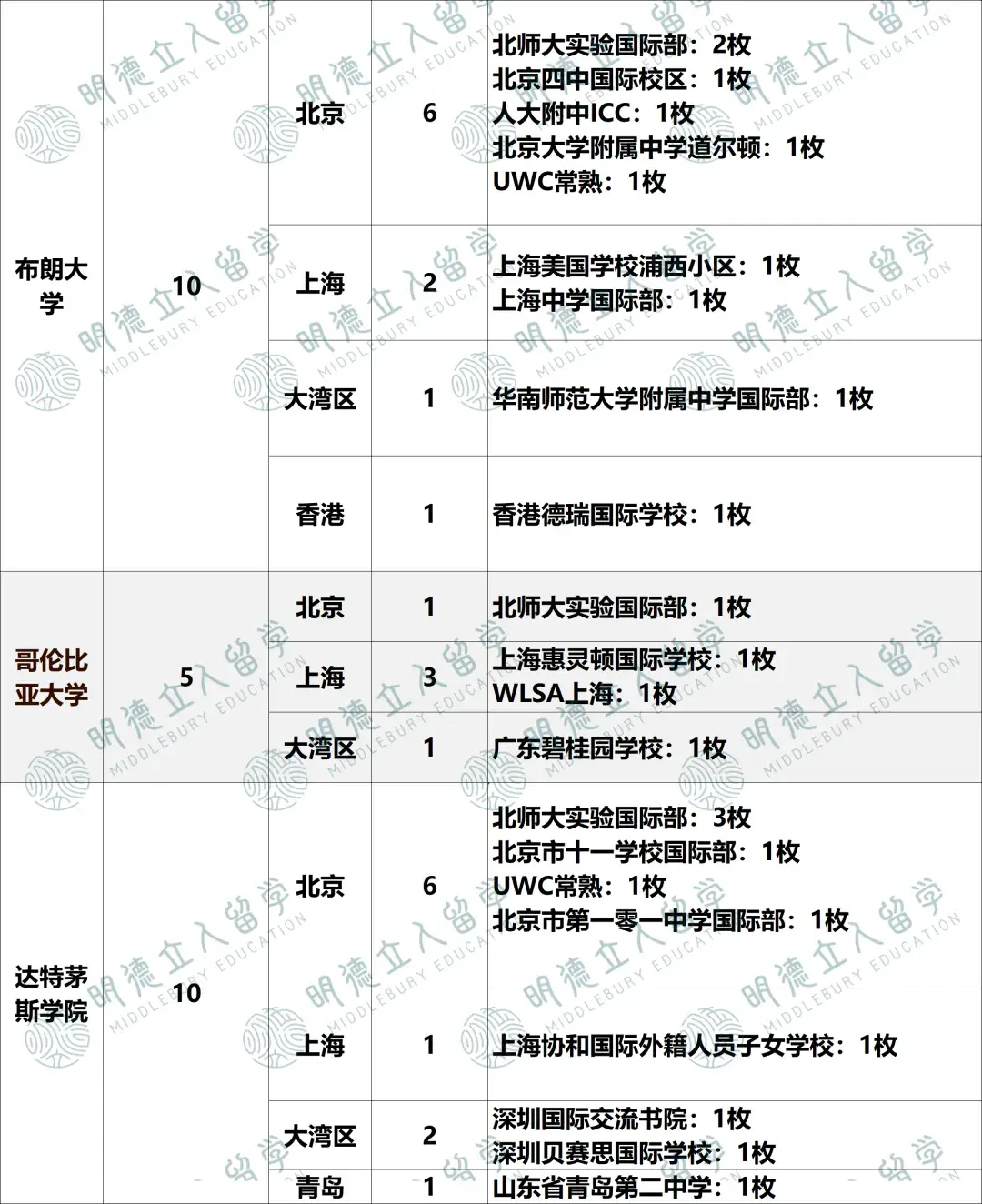 | 布朗大学 | 10 | 北京 | 6 | 北师大实验国际部：2枚 北京四中国际校区：1枚 人大附中ICC：1枚 北京大学附属中学道尔顿：1枚 UWC常熟：1枚 |
|---|---|---|---|---|
| | | 上海 | 2 | 上海美国学校浦西小区：1枚 上海中学国际部：1枚 |
| | | 大湾区 | 1 | 华南师范大学附属中学国际部：1枚 |
| | | 香港 | 1 | 香港德瑞国际学校：1枚 |
| 哥伦比亚大学 | 5 | 北京 | 1 | 北师大实验国际部：1枚 |
| | | 上海 | 3 | 上海惠灵顿国际学校：1枚 WLSA上海：1枚 |
| | | 大湾区 | 1 | 广东碧桂园学校：1枚 |
| 达特茅斯学院 | 10 | 北京 | 6 | 北师大实验国际部：3枚 北京市十一学校国际部：1枚 UWC常熟：1枚 北京市第一零一中学国际部：1枚 |
| | | 上海 | 1 | 上海协和国际外籍人员子女学校：1枚 |
| | | 大湾区 | 2 | 深圳国际交流书院：1枚 深圳贝赛思国际学校：1枚 |
| | | 青岛 | 1 | 山东省青岛第二中学：1枚 |

明德立人留学 MIDDLEBURY EDUCATION